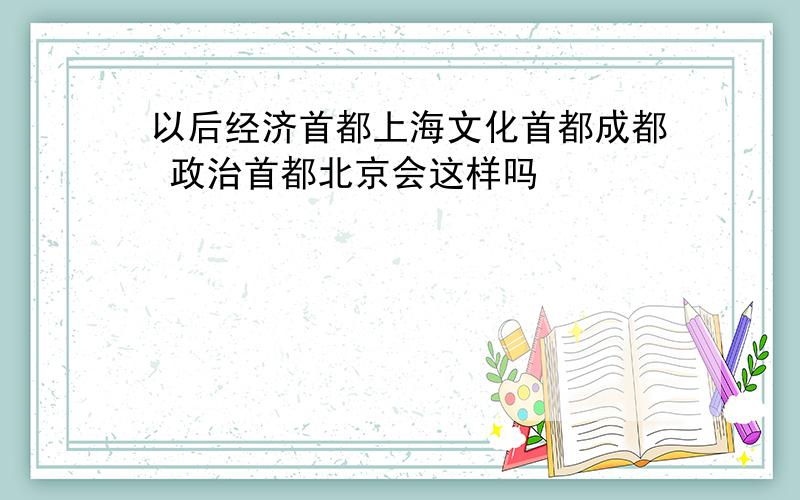 以后经济首都上海文化首都成都 政治首都北京会这样吗